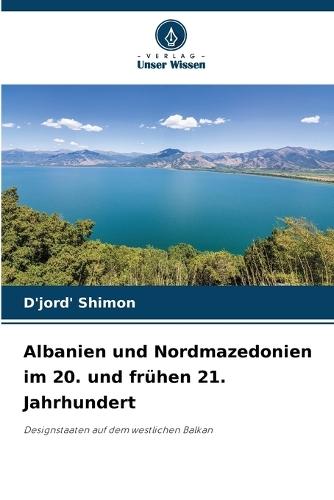 - VERLAG -
Unser Wissen

D'jord' Shimon

Albanien und Nordmazedonien im 20. und frühen 21. Jahrhundert

Designstaaten auf dem westlichen Balkan